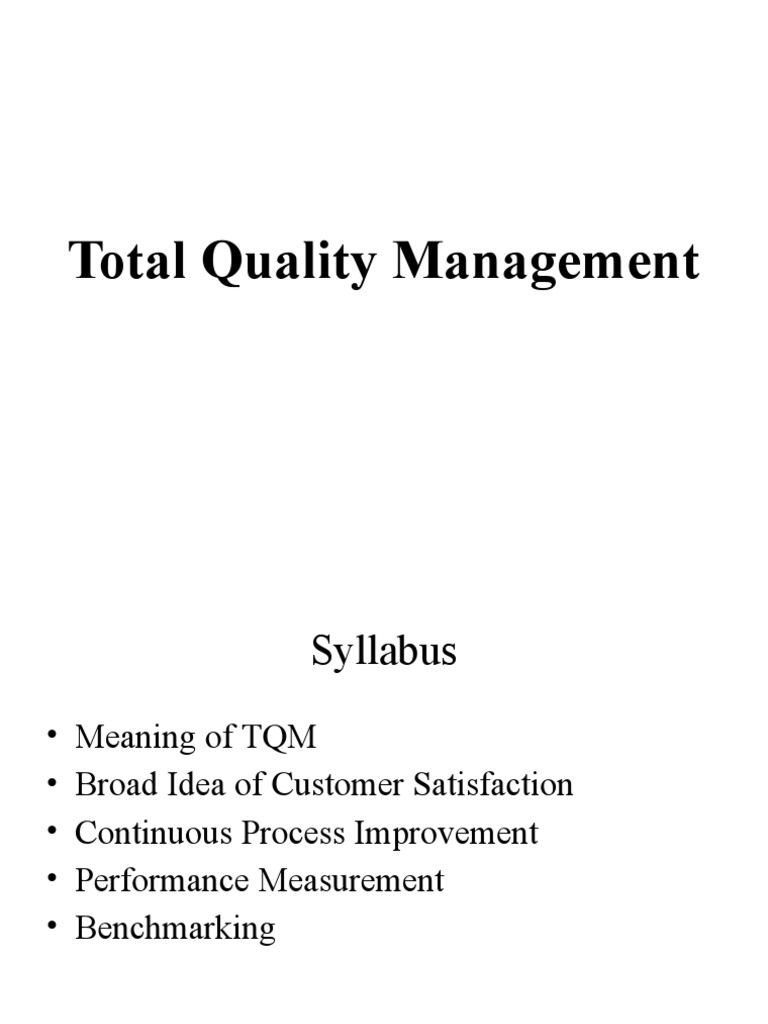 Total Quality Management

Syllabus

• Meaning of TQM
• Broad Idea of Customer Satisfaction
• Continuous Process Improvement
• Performance Measurement
• Benchmarking